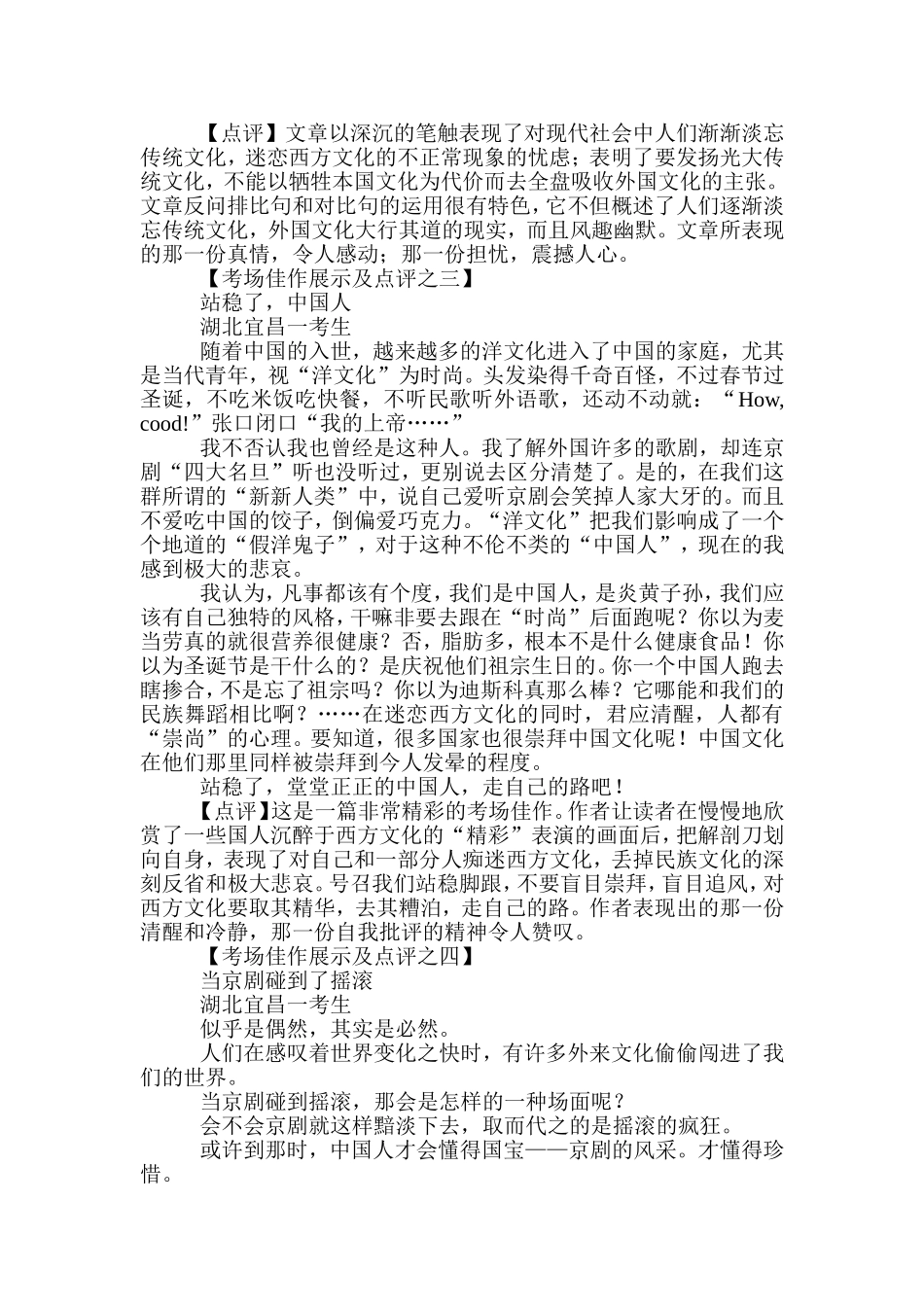 【点评】文章以深沉的笔触表现了对现代社会中人们渐渐淡忘传统文化，迷恋西方文化的不正常现象的忧虑；表明了要发扬光大传统文化，不能以牺牲本国文化为代价而去全盘吸收外国文化的主张。文章反问排比句和对比句的运用很有特色，它不但概述了人们逐渐淡忘传统文化，外国文化大行其道的现实，而且风趣幽默。文章所表现的那一份真情，令人感动；那一份担忧，震撼人心。

【考场佳作展示及点评之三】

站稳了，中国人

湖北宜昌一考生

随着中国的入世，越来越多的洋文化进入了中国的家庭，尤其是当代青年，视“洋文化”为时尚。头发染得千奇百怪，不过春节过圣诞，不吃米饭吃快餐，不听民歌听外语歌，还动不动就：“How, cood!”张口闭口“我的上帝……”

我不否认我也曾经是这种人。我了解外国许多的歌剧，却连京剧“四大名旦”听也没听过，更别说去区分清楚了。是的，在我们这群所谓的“新新人类”中，说自己爱听京剧会笑掉人家大牙的。而且不爱吃中国的饺子，倒偏爱巧克力。“洋文化”把我们影响成了一个个地道的“假洋鬼子”，对于这种不伦不类的“中国人”，现在的我感到极大的悲哀。

我认为，凡事都该有个度，我们是中国人，是炎黄子孙，我们应该有自己独特的风格，干嘛非要去跟在“时尚”后面跑呢？你以为麦当劳真的就很营养很健康？否，脂肪多，根本不是什么健康食品！你以为圣诞节是干什么的？是庆祝他们祖宗生日的。你一个中国人跑去瞎掺合，不是忘了祖宗吗？你以为迪斯科真那么棒？它哪能和我们的民族舞蹈相比啊？……在迷恋西方文化的同时，君应清醒，人都有“崇尚”的心理。要知道，很多国家也很崇拜中国文化呢！中国文化在他们那里同样被崇拜到令人发晕的程度。

站稳了，堂堂正正的中国人，走自己的路吧！

【点评】这是一篇非常精彩的考场佳作。作者让读者在慢慢地欣赏了一些国人沉醉于西方文化的“精彩”表演的画面后，把解剖刀划向自身，表现了对自己和一部分人痴迷西方文化，丢掉民族文化的深刻反省和极大悲哀。号召我们站稳脚跟，不要盲目崇拜，盲目追风，对西方文化要取其精华，去其糟泊，走自己的路。作者表现出的那一份清醒和冷静，那一份自我批评的精神令人赞叹。

【考场佳作展示及点评之四】

当京剧碰到了摇滚

湖北宜昌一考生

似乎是偶然，其实是必然。

人们在感叹着世界变化之快时，有许多外来文化偷偷闯进了我们的世界。

当京剧碰到摇滚，那会是怎样的一种场面呢？

会不会京剧就这样黯淡下去，取而代之的是摇滚的疯狂。

或许到那时，中国人才会懂得国宝——京剧的风采。才懂得珍惜。